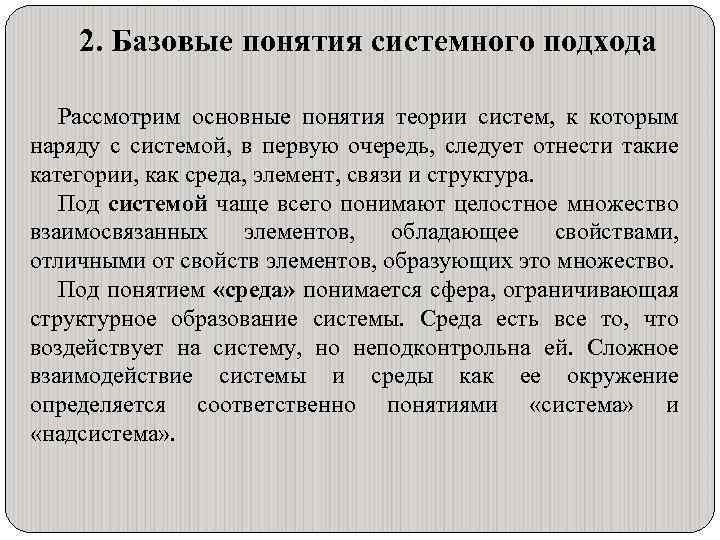 2. Базовые понятия системного подхода

Рассмотрим основные понятия теории систем, к которым наряду с системой, в первую очередь, следует отнести такие категории, как среда, элемент, связи и структура.

Под системой чаще всего понимают целостное множество взаимосвязанных элементов, обладающее свойствами, отличными от свойств элементов, образующих это множество.

Под понятием «среда» понимается сфера, ограничивающая структурное образование системы. Среда есть все то, что воздействует на систему, но неподконтрольна ей. Сложное взаимодействие системы и среды как ее окружение определяется соответственно понятиями «система» и «надсистема».